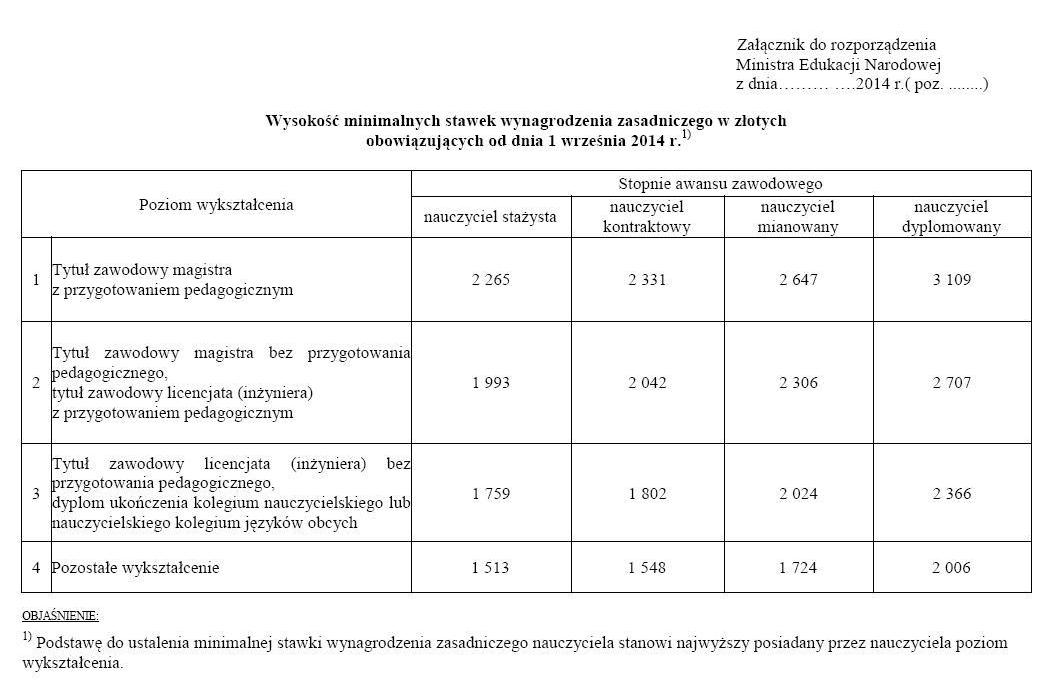 Załącznik do rozporządzenia
Ministra Edukacji Narodowej
z dnia……… ….2014 r.( poz. ........)

Wysokość minimalnych stawek wynagrodzenia zasadniczego w złotych obowiązujących od dnia 1 września 2014 r.$^{1)}$

| | Poziom wykształcenia | Stopnie awansu zawodowego | | | |
|---|---|---|---|---|---|
| | | nauczyciel stażysta | nauczyciel kontraktowy | nauczyciel mianowany | nauczyciel dyplomowany |
| 1 | Tytuł zawodowy magistra z przygotowaniem pedagogicznym | 2 265 | 2 331 | 2 647 | 3 109 |
| 2 | Tytuł zawodowy magistra bez przygotowania pedagogicznego, tytuł zawodowy licencjata (inżyniera) z przygotowaniem pedagogicznym | 1 993 | 2 042 | 2 306 | 2 707 |
| 3 | Tytuł zawodowy licencjata (inżyniera) bez przygotowania pedagogicznego, dyplom ukończenia kolegium nauczycielskiego lub nauczycielskiego kolegium języków obcych | 1 759 | 1 802 | 2 024 | 2 366 |
| 4 | Pozostałe wykształcenie | 1 513 | 1 548 | 1 724 | 2 006 |

OBJAŚNIENIE:

$^{1)}$ Podstawę do ustalenia minimalnej stawki wynagrodzenia zasadniczego nauczyciela stanowi najwyższy posiadany przez nauczyciela poziom wykształcenia.